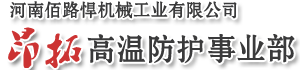 河南佰路悍机械工业有限公司

昂拓 高温防护事业部